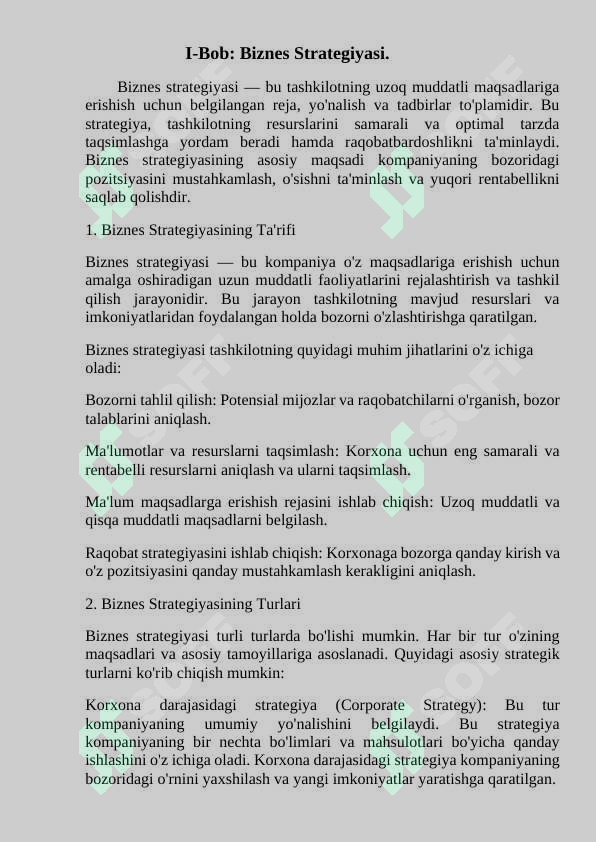 I-Bob: Biznes Strategiyasi.

Biznes strategiyasi — bu tashkilotning uzoq muddatli maqsadlariga erishish uchun belgilangan reja, yo'nalish va tadbirlar to'plamidir. Bu strategiya, tashkilotning resurslarini samarali va optimal tarzda taqsimlashga yordam beradi hamda raqobatbardoshlikni ta'minlaydi. Biznes strategiyasining asosiy maqsadi kompaniyaning bozoridagi pozitsiyasini mustahkamlash, o'sishni ta'minlash va yuqori rentabellikni saqlab qolishdir.

1. Biznes Strategiyasining Ta'rifi

Biznes strategiyasi — bu kompaniya o'z maqsadlariga erishish uchun amalga oshiradigan uzun muddatli faoliyatlarini rejalashtirish va tashkil qilish jarayonidir. Bu jarayon tashkilotning mavjud resurslari va imkoniyatlaridan foydalangan holda bozorni o'zlashtirishga qaratilgan.

Biznes strategiyasi tashkilotning quyidagi muhim jihatlarini o'z ichiga oladi:

Bozorni tahlil qilish: Potensial mijozlar va raqobatchilarni o'rganish, bozor talablarini aniqlash.

Ma'lumotlar va resurslarni taqsimlash: Korxona uchun eng samarali va rentabelli resurslarni aniqlash va ularni taqsimlash.

Ma'lum maqsadlarga erishish rejasini ishlab chiqish: Uzoq muddatli va qisqa muddatli maqsadlarni belgilash.

Raqobat strategiyasini ishlab chiqish: Korxonaga bozorga qanday kirish va o'z pozitsiyasini qanday mustahkamlash kerakligini aniqlash.

2. Biznes Strategiyasining Turlari

Biznes strategiyasi turli turlarda bo'lishi mumkin. Har bir tur o'zining maqsadlari va asosiy tamoyillariga asoslanadi. Quyidagi asosiy strategik turlarni ko'rib chiqish mumkin:

Korxona darajasidagi strategiya (Corporate Strategy): Bu tur kompaniyaning umumiy yo'nalishini belgilaydi. Bu strategiya kompaniyaning bir nechta bo'limlari va mahsulotlari bo'yicha qanday ishlashini o'z ichiga oladi. Korxona darajasidagi strategiya kompaniyaning bozoridagi o'rnini yaxshilash va yangi imkoniyatlar yaratishga qaratilgan.